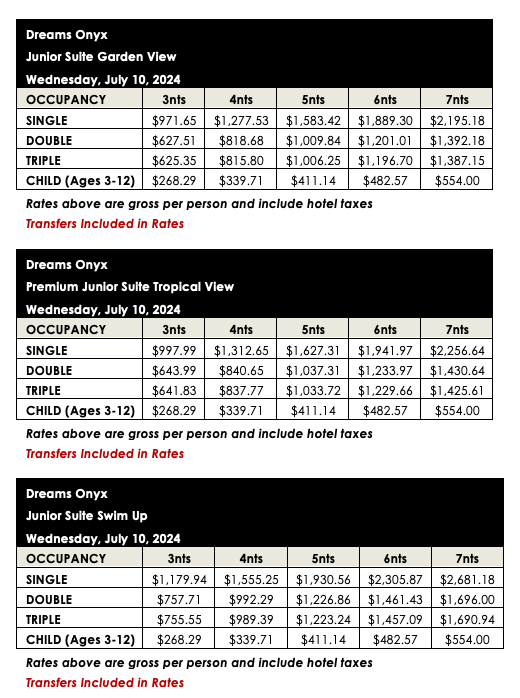 Dreams Onyx
Junior Suite Garden View
Wednesday, July 10, 2024

| OCCUPANCY | 3nts | 4nts | 5nts | 6nts | 7nts |
|---|---|---|---|---|---|
| SINGLE | \$971.65 | \$1,277.53 | \$1,583.42 | \$1,889.30 | \$2,195.18 |
| DOUBLE | \$627.51 | \$818.68 | \$1,009.84 | \$1,201.01 | \$1,392.18 |
| TRIPLE | \$625.35 | \$815.80 | \$1,006.25 | \$1,196.70 | \$1,387.15 |
| CHILD (Ages 3-12) | \$268.29 | \$339.71 | \$411.14 | \$482.57 | \$554.00 |

Rates above are gross per person and include hotel taxes
Transfers Included in Rates

Dreams Onyx
Premium Junior Suite Tropical View
Wednesday, July 10, 2024

| OCCUPANCY | 3nts | 4nts | 5nts | 6nts | 7nts |
|---|---|---|---|---|---|
| SINGLE | \$997.99 | \$1,312.65 | \$1,627.31 | \$1,941.97 | \$2,256.64 |
| DOUBLE | \$643.99 | \$840.65 | \$1,037.31 | \$1,233.97 | \$1,430.64 |
| TRIPLE | \$641.83 | \$837.77 | \$1,033.72 | \$1,229.66 | \$1,425.61 |
| CHILD (Ages 3-12) | \$268.29 | \$339.71 | \$411.14 | \$482.57 | \$554.00 |

Rates above are gross per person and include hotel taxes
Transfers Included in Rates

Dreams Onyx
Junior Suite Swim Up
Wednesday, July 10, 2024

| OCCUPANCY | 3nts | 4nts | 5nts | 6nts | 7nts |
|---|---|---|---|---|---|
| SINGLE | \$1,179.94 | \$1,555.25 | \$1,930.56 | \$2,305.87 | \$2,681.18 |
| DOUBLE | \$757.71 | \$992.29 | \$1,226.86 | \$1,461.43 | \$1,696.00 |
| TRIPLE | \$755.55 | \$989.39 | \$1,223.24 | \$1,457.09 | \$1,690.94 |
| CHILD (Ages 3-12) | \$268.29 | \$339.71 | \$411.14 | \$482.57 | \$554.00 |

Rates above are gross per person and include hotel taxes
Transfers Included in Rates